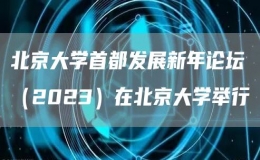 北京大学首都发展新年论坛（2023）在北京大学举行